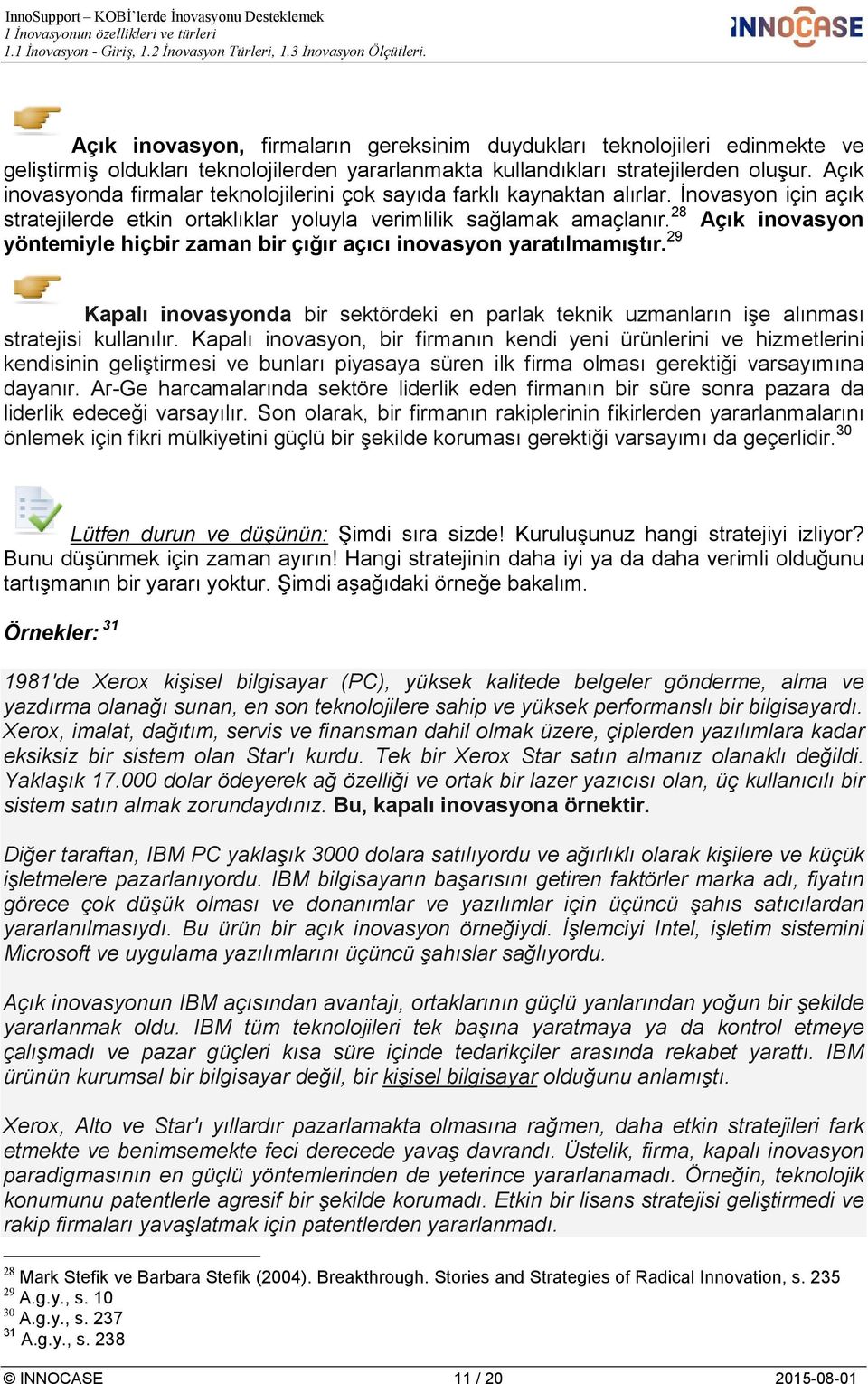 InnoSupport – KOBİ'lerde İnovasyonu Desteklemek
1 İnovasyonun özellikleri ve türleri
1.1 İnovasyon - Giriş, 1.2 İnovasyon Türleri, 1.3 İnovasyon Ölçütleri.

INNOCASE

Açık inovasyon, firmaların gereksinim duydukları teknolojileri edinmekte ve geliştirmiş oldukları teknolojilerden yararlanmakta kullandıkları stratejilerden oluşur. Açık inovasyonda firmalar teknolojilerini çok sayıda farklı kaynaktan alırlar. İnovasyon için açık stratejilerde etkin ortaklıklar yoluyla verimlilik sağlamak amaçlanır.$^{28}$ Açık inovasyon yöntemiyle hiçbir zaman bir çığır açıcı inovasyon yaratılmamıştır.$^{29}$

Kapalı inovasyonda bir sektördeki en parlak teknik uzmanların işe alınması stratejisi kullanılır. Kapalı inovasyon, bir firmanın kendi yeni ürünlerini ve hizmetlerini kendisinin geliştirmesi ve bunları piyasaya süren ilk firma olması gerektiği varsayımına dayanır. Ar-Ge harcamalarında sektöre liderlik eden firmanın bir süre sonra pazara da liderlik edeceği varsayılır. Son olarak, bir firmanın rakiplerinin fikirlerden yararlanmalarını önlemek için fikri mülkiyetini güçlü bir şekilde koruması gerektiği varsayımı da geçerlidir.$^{30}$

Lütfen durun ve düşünün: Şimdi sıra sizde! Kuruluşunuz hangi stratejiyi izliyor? Bunu düşünmek için zaman ayırın! Hangi stratejinin daha iyi ya da daha verimli olduğunu tartışmanın bir yararı yoktur. Şimdi aşağıdaki örneğe bakalım.

Örnekler: $^{31}$

1981'de Xerox kişisel bilgisayar (PC), yüksek kalitede belgeler gönderme, alma ve yazdırma olanağı sunan, en son teknolojilere sahip ve yüksek performanslı bir bilgisayardı. Xerox, imalat, dağıtım, servis ve finansman dahil olmak üzere, çiplerden yazılımlara kadar eksiksiz bir sistem olan Star'ı kurdu. Tek bir Xerox Star satın almanız olanaklı değildi. Yaklaşık 17.000 dolar ödeyerek ağ özelliği ve ortak bir lazer yazıcısı olan, üç kullanıcılı bir sistem satın almak zorundaydınız. Bu, kapalı inovasyona örnektir.

Diğer taraftan, IBM PC yaklaşık 3000 dolara satılıyordu ve ağırlıklı olarak kişilere ve küçük işletmelere pazarlanıyordu. IBM bilgisayarın başarısını getiren faktörler marka adı, fiyatın görece çok düşük olması ve donanımlar ve yazılımlar için üçüncü şahıs satıcılardan yararlanılmasıydı. Bu ürün bir açık inovasyon örneğiydi. İşlemciyi Intel, işletim sistemini Microsoft ve uygulama yazılımlarını üçüncü şahıslar sağlıyordu.

Açık inovasyonun IBM açısından avantajı, ortaklarının güçlü yanlarından yoğun bir şekilde yararlanmak oldu. IBM tüm teknolojileri tek başına yaratmaya ya da kontrol etmeye çalışmadı ve pazar güçleri kısa süre içinde tedarikçiler arasında rekabet yarattı. IBM ürünün kurumsal bir bilgisayar değil, bir kişisel bilgisayar olduğunu anlamıştı.

Xerox, Alto ve Star'ı yıllardır pazarlamakta olmasına rağmen, daha etkin stratejileri fark etmekte ve benimsemekte feci derecede yavaş davrandı. Üstelik, firma, kapalı inovasyon paradigmasının en güçlü yöntemlerinden de yeterince yararlanamadı. Örneğin, teknolojik konumunu patentlerle agresif bir şekilde korumadı. Etkin bir lisans stratejisi geliştirmedi ve rakip firmaları yavaşlatmak için patentlerden yararlanmadı.

$^{28}$ Mark Stefik ve Barbara Stefik (2004). Breakthrough. Stories and Strategies of Radical Innovation, s. 235
$^{29}$ A.g.y., s. 10
$^{30}$ A.g.y., s. 237
$^{31}$ A.g.y., s. 238

© INNOCASE 11 / 20 2015-08-01